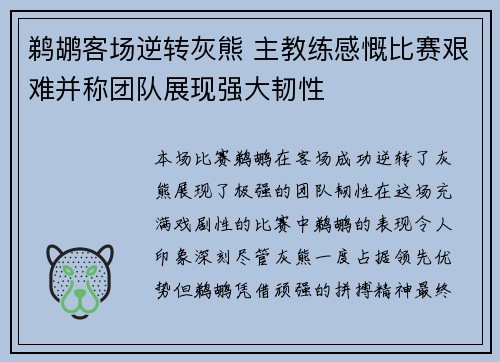 鹈鹕客场逆转灰熊 主教练感慨比赛艰难并称团队展现强大韧性

本场比赛鹈鹕在客场成功逆转了灰熊展现了极强的团队韧性在这场充满戏剧性的比赛中鹈鹕的表现令人印象深刻尽管灰熊一度占据领先优势但鹈鹕凭借顽强的拼搏精神最终